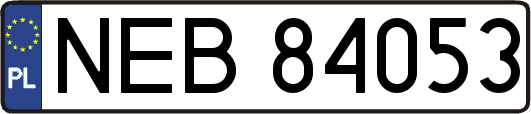 PL
NEB 84053